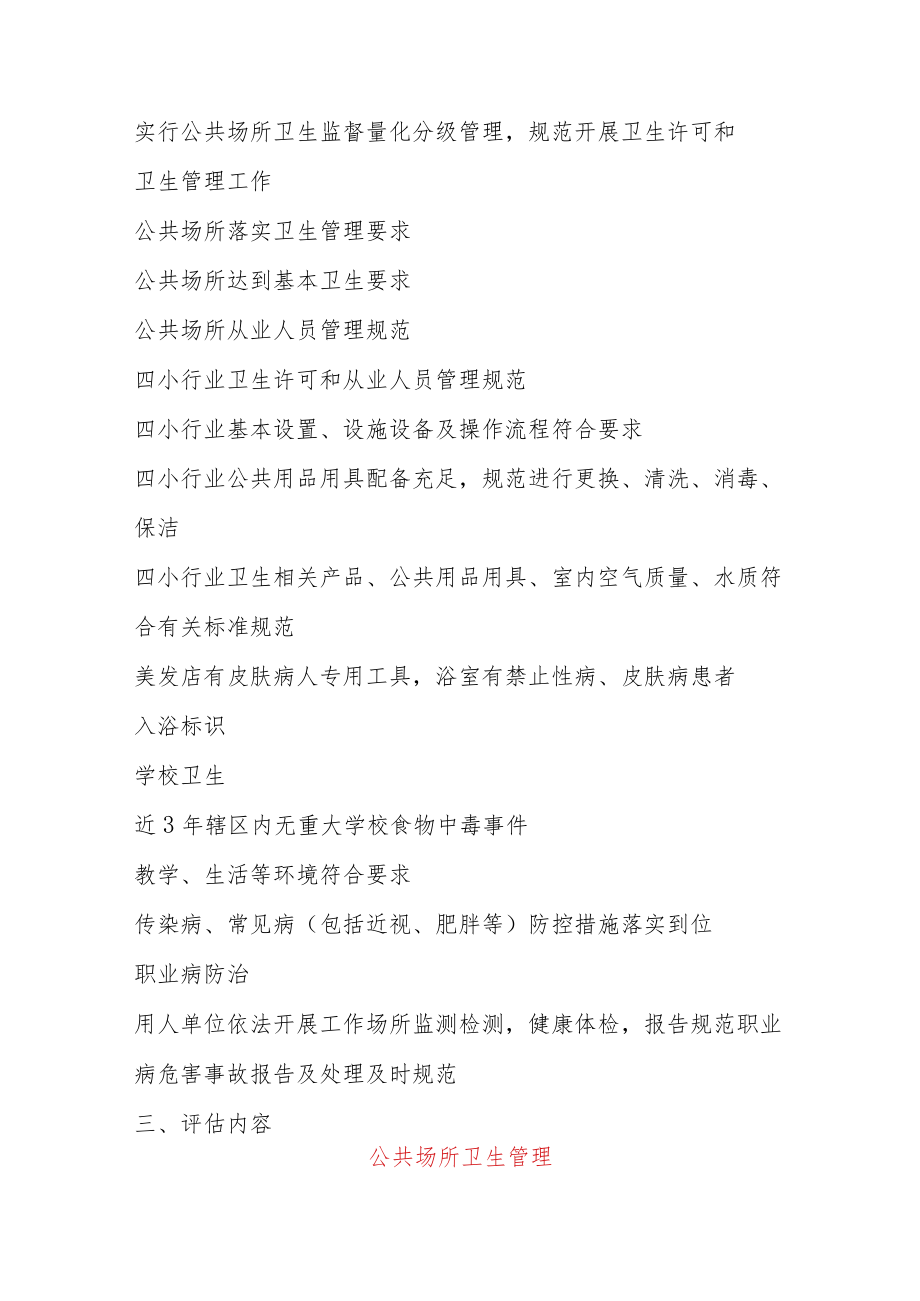 实行公共场所卫生监督量化分级管理，规范开展卫生许可和卫生管理工作

公共场所落实卫生管理要求

公共场所达到基本卫生要求

公共场所从业人员管理规范

四小行业卫生许可和从业人员管理规范

四小行业基本设置、设施设备及操作流程符合要求

四小行业公共用品用具配备充足，规范进行更换、清洗、消毒、保洁

四小行业卫生相关产品、公共用品用具、室内空气质量、水质符合有关标准规范

美发店有皮肤病人专用工具，浴室有禁止性病、皮肤病患者入浴标识

学校卫生

近3年辖区内无重大学校食物中毒事件

教学、生活等环境符合要求

传染病、常见病（包括近视、肥胖等）防控措施落实到位

职业病防治

用人单位依法开展工作场所监测检测，健康体检，报告规范职业病危害事故报告及处理及时规范

三、评估内容

公共场所卫生管理